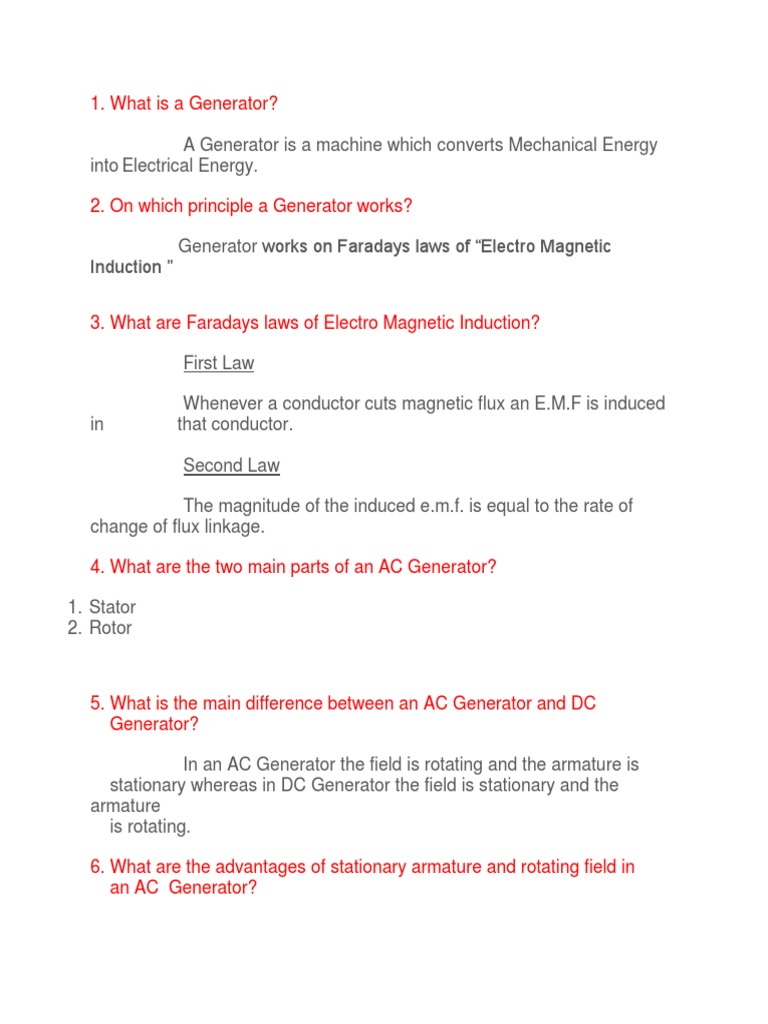 1. What is a Generator?

A Generator is a machine which converts Mechanical Energy into Electrical Energy.

2. On which principle a Generator works?

Generator works on Faradays laws of “Electro Magnetic Induction ”

3. What are Faradays laws of Electro Magnetic Induction?

First Law

Whenever a conductor cuts magnetic flux an E.M.F is induced in that conductor.

Second Law

The magnitude of the induced e.m.f. is equal to the rate of change of flux linkage.

4. What are the two main parts of an AC Generator?

1. Stator
2. Rotor

5. What is the main difference between an AC Generator and DC Generator?

In an AC Generator the field is rotating and the armature is stationary whereas in DC Generator the field is stationary and the armature is rotating.

6. What are the advantages of stationary armature and rotating field in an AC Generator?